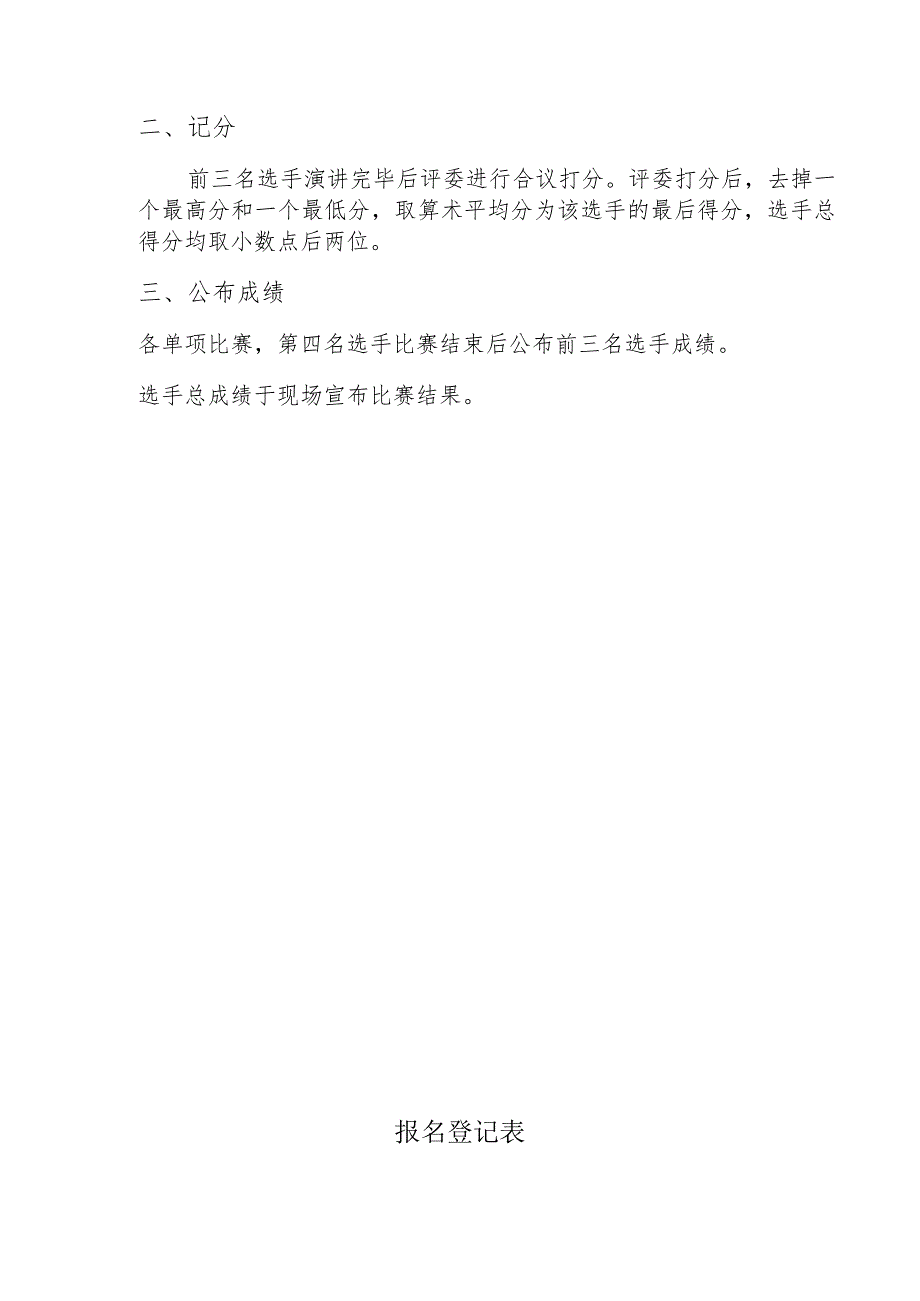 二、记分

前三名选手演讲完毕后评委进行合议打分。评委打分后，去掉一个最高分和一个最低分，取算术平均分为该选手的最后得分，选手总得分均取小数点后两位。

三、公布成绩

各单项比赛，第四名选手比赛结束后公布前三名选手成绩。

选手总成绩于现场宣布比赛结果。

报名登记表